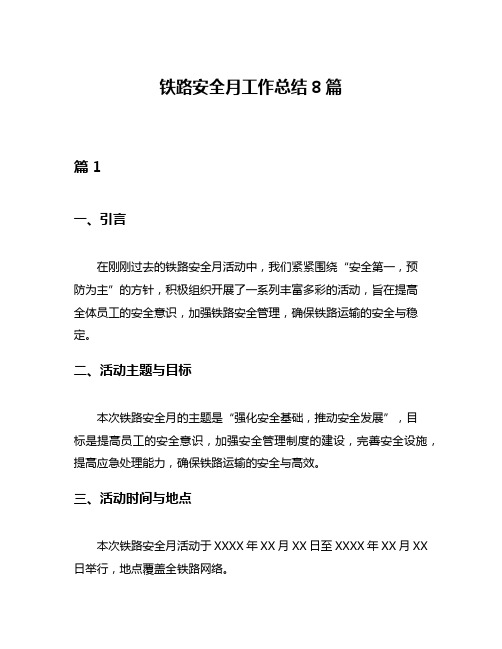 铁路安全月工作总结 8 篇

篇 1

一、引言

在刚刚过去的铁路安全月活动中，我们紧紧围绕“安全第一，预防为主”的方针，积极组织开展了一系列丰富多彩的活动，旨在提高全体员工的安全意识，加强铁路安全管理，确保铁路运输的安全与稳定。

二、活动主题与目标

本次铁路安全月的主题是“强化安全基础，推动安全发展”，目标是提高员工的安全意识，加强安全管理制度的建设，完善安全设施，提高应急处理能力，确保铁路运输的安全与高效。

三、活动时间与地点

本次铁路安全月活动于 XXXX 年 XX 月 XX 日至 XXXX 年 XX 月 XX 日举行，地点覆盖全铁路网络。